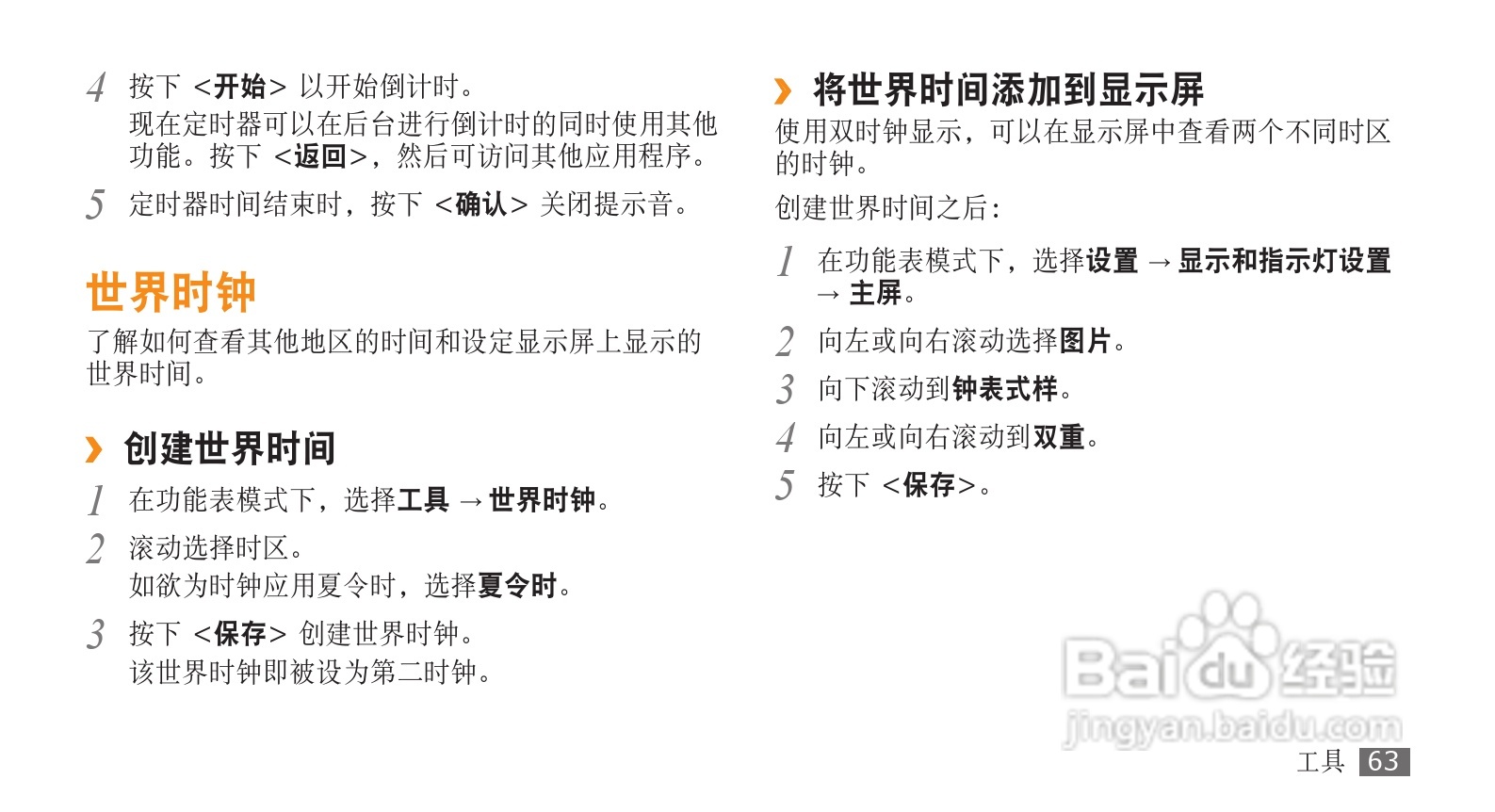 4 按下 <开始> 以开始倒计时。
现在定时器可以在后台进行倒计时的同时使用其他功能。按下 <返回>，然后可访问其他应用程序。

5 定时器时间结束时，按下 <确认> 关闭提示音。

世界时钟

了解如何查看其他地区的时间和设定显示屏上显示的世界时间。

› 创建世界时间

1 在功能表模式下，选择工具 → 世界时钟。

2 滚动选择时区。
如欲为时钟应用夏令时，选择夏令时。

3 按下 <保存> 创建世界时钟。
该世界时钟即被设为第二时钟。

› 将世界时间添加到显示屏

使用双时钟显示，可以在显示屏中查看两个不同时区的时钟。

创建世界时间之后：

1 在功能表模式下，选择设置 → 显示和指示灯设置 → 主屏。

2 向左或向右滚动选择图片。

3 向下滚动到钟表式样。

4 向左或向右滚动到双重。

5 按下 <保存>。

工具 63

Baidu经验
jingyan.baidu.com